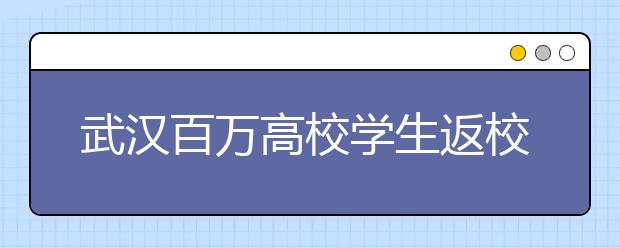 武汉百万高校学生返校